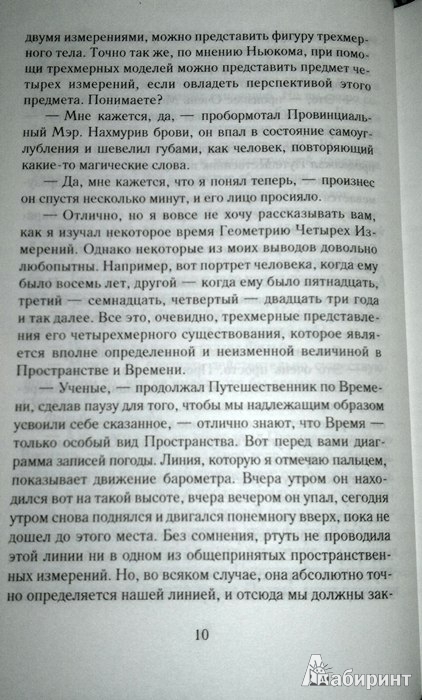 двумя измерениями, можно представить фигуру трехмерного тела. Точно так же, по мнению Ньюкома, при помощи трехмерных моделей можно представить предмет четырех измерений, если овладеть перспективой этого предмета. Понимаете?

— Мне кажется, да, — пробормотал Провинциальный Мэр. Нахмурив брови, он впал в состояние самоуглубления и шевелил губами, как человек, повторяющий какие-то магические слова.

— Да, мне кажется, что я понял теперь, — произнес он спустя несколько минут, и его лицо просияло.

— Отлично, но я вовсе не хочу рассказывать вам, как я изучал некоторое время Геометрию Четырех Измерений. Однако некоторые из моих выводов довольно любопытны. Например, вот портрет человека, когда ему было восемь лет, другой — когда ему было пятнадцать, третий — семнадцать, четвертый — двадцать три года и так далее. Все это, очевидно, трехмерные представления его четырехмерного существования, которое является вполне определенной и неизменной величиной в Пространстве и Времени.

— Ученые, — продолжал Путешественник по Времени, сделав паузу для того, чтобы мы надлежащим образом усвоили себе сказанное, — отлично знают, что Время — только особый вид Пространства. Вот перед вами диаграмма записей погоды. Линия, которую я отмечаю пальцем, показывает движение барометра. Вчера утром он находился вот на такой высоте, вчера вечером он упал, сегодня утром снова поднялся и двигался понемногу вверх, пока не дошел до этого места. Без сомнения, ртуть не проводила этой линии ни в одном из общепринятых пространственных измерений. Но, во всяком случае, она абсолютно точно определяется нашей линией, и отсюда мы должны зак-

10

Лабиринт